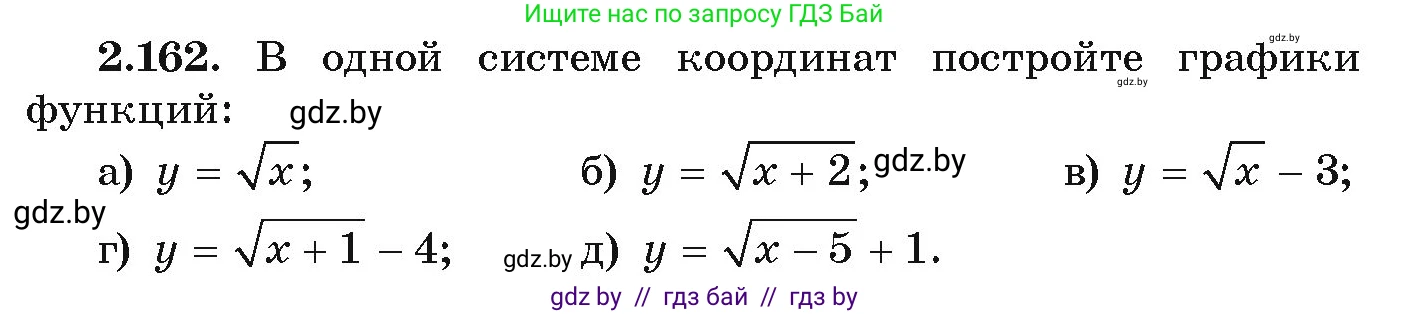 Ищите нас по запросу ГДЗ Бай

gdz.by

**2.162.** В одной системе координат постройте графики функций: gdz.by

gdz.by

а) $y = \sqrt{x}$; б) $y = \sqrt{x+2}$; gdz.by в) $y = \sqrt{x} - 3$;

gdz.by

г) $y = \sqrt{x+1} - 4$; gdz.by д) $y = \sqrt{x-5} + 1$.

gdz by // гдз бай // гдз by